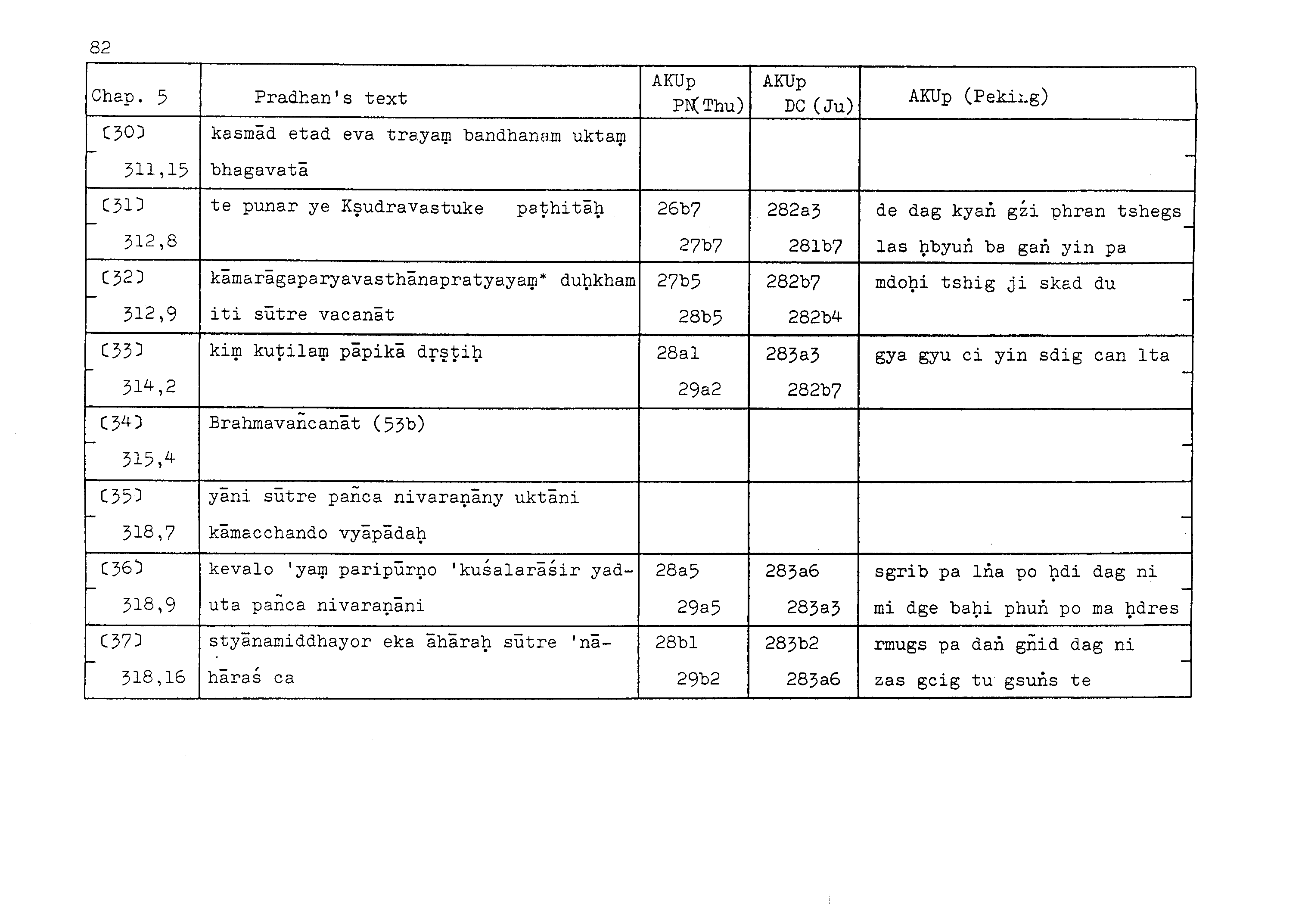 82

| Chap. 5 | Pradhan's text | AKUp PN(Thu) | AKUp DC (Ju) | AKUp (Peking) |
|---|---|---|---|---|
| [30] 311,15 | kasmād etad eva trayaṃ bandhanam uktaṃ bhagavatā | | | |
| [31] 312,8 | te punar ye Kṣudravastuke paṭhitāḥ | 26b7 27b7 | 282a3 281b7 | de dag kyaṅ gźi phran tshegs las ḥbyuṅ ba gaṅ yin pa |
| [32] 312,9 | kāmarāgaparyavasthānapratyayaṃ* duḥkham iti sūtre vacanāt | 27b5 28b5 | 282b7 282b4 | mdoḥi tshig ji skad du |
| [33] 314,2 | kiṃ kuṭilaṃ pāpikā dṛṣṭiḥ | 28a1 29a2 | 283a3 282b7 | gya gyu ci yin sdig can lta |
| [34] 315,4 | Brahmavañcanāt (53b) | | | |
| [35] 318,7 | yāni sūtre pañca nivaraṇāny uktāni kāmacchando vyāpādaḥ | | | |
| [36] 318,9 | kevalo 'yaṃ paripūrṇo 'kuśalarāśir yaduta pañca nivaraṇāni | 28a5 29a5 | 283a6 283a3 | sgrib pa lṅa po ḥdi dag ni mi dge baḥi phuṅ po ma ḥdres |
| [37] 318,16 | styānamiddhayor eka āhāraḥ sūtre 'nāhāraś ca | 28b1 29b2 | 283b2 283a6 | rmugs pa daṅ gñid dag ni zas gcig tu gsuṅs te |